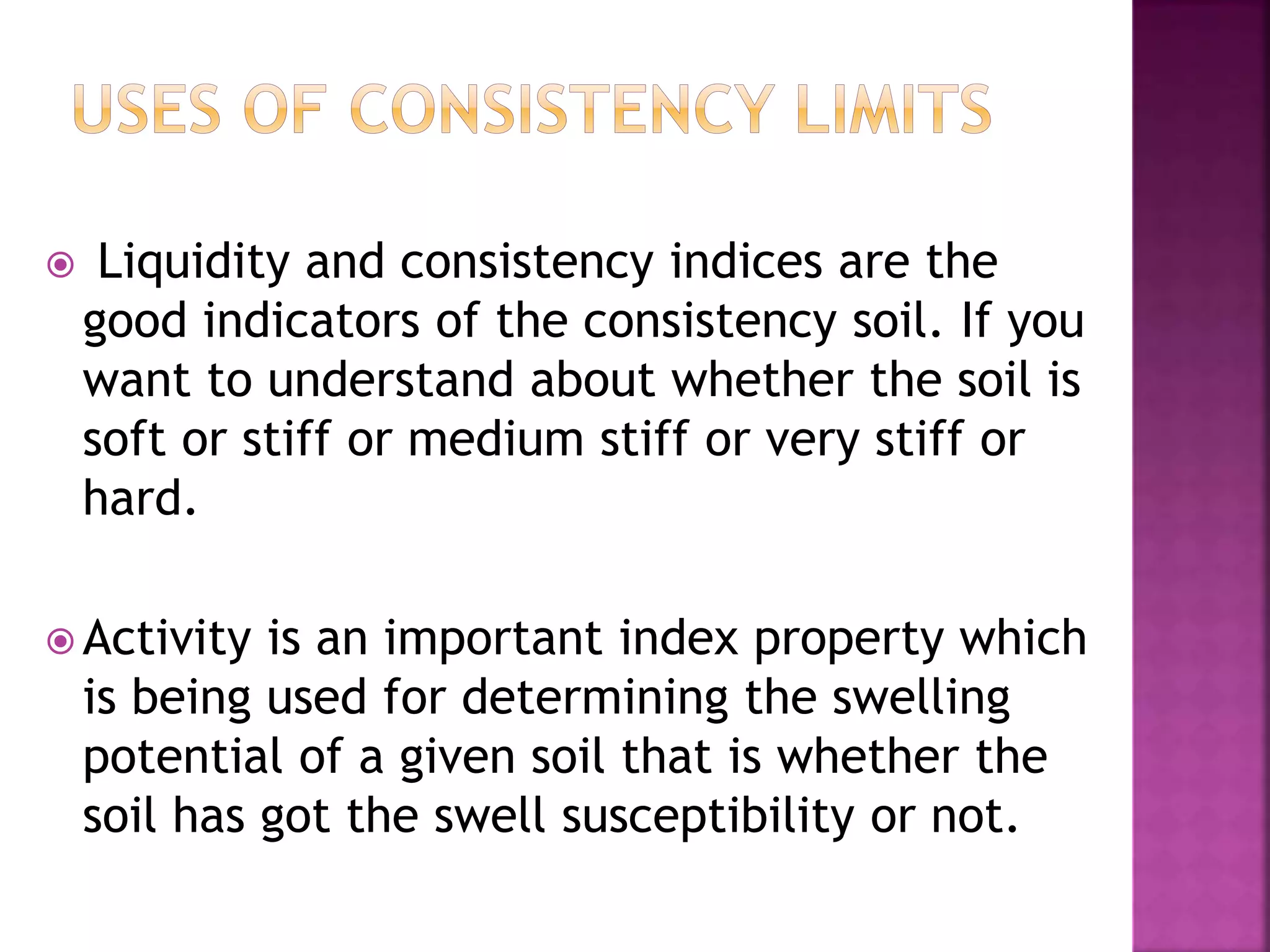 USES OF CONSISTENCY LIMITS

Liquidity and consistency indices are the good indicators of the consistency soil. If you want to understand about whether the soil is soft or stiff or medium stiff or very stiff or hard.

Activity is an important index property which is being used for determining the swelling potential of a given soil that is whether the soil has got the swell susceptibility or not.